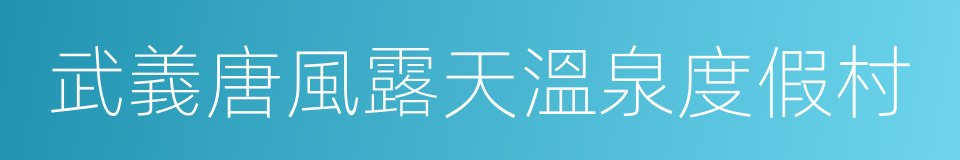 武義唐風露天溫泉度假村